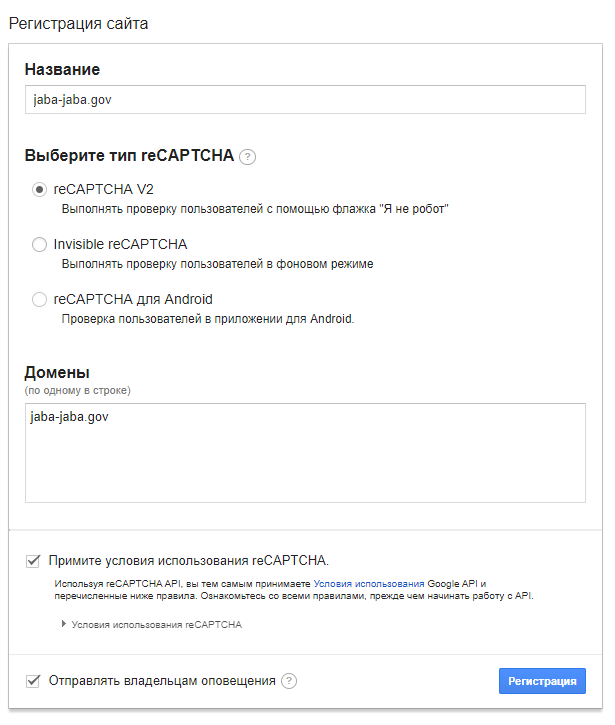 Регистрация сайта

Название

jaba-jaba.gov

Выберите тип reCAPTCHA ?

reCAPTCHA V2
Выполнять проверку пользователей с помощью флажка "Я не робот"

Invisible reCAPTCHA
Выполнять проверку пользователей в фоновом режиме

reCAPTCHA для Android
Проверка пользователей в приложении для Android.

Домены
(по одному в строке)

jaba-jaba.gov

Примите условия использования reCAPTCHA.

Используя reCAPTCHA API, вы тем самым принимаете Условия использования Google API и перечисленные ниже правила. Ознакомьтесь со всеми правилами, прежде чем начинать работу с API.

Условия использования reCAPTCHA

Отправлять владельцам оповещения ?

Регистрация